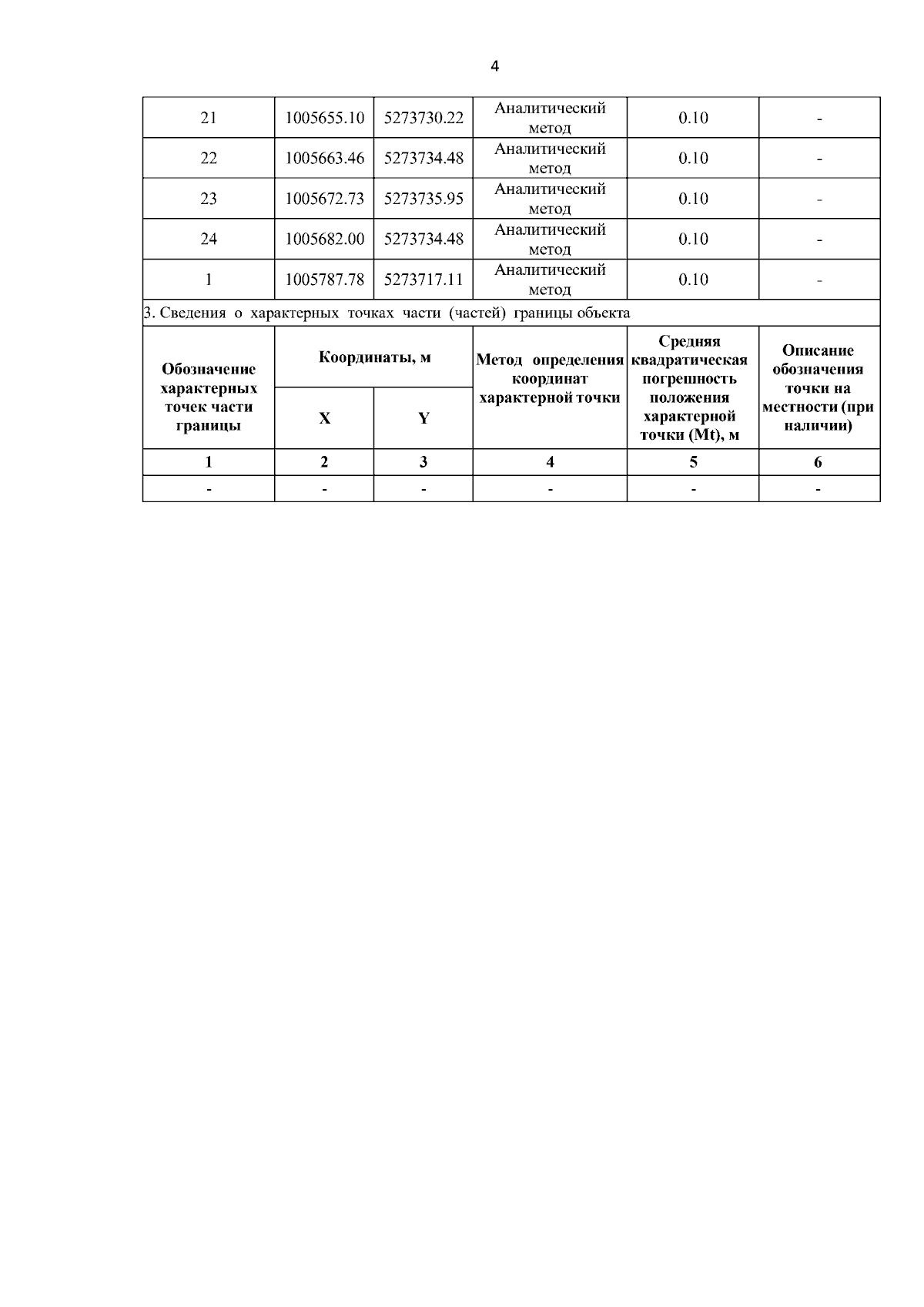 4

| 21 | 1005655.10 | 5273730.22 | Аналитический метод | 0.10 | - |
|---|---|---|---|---|---|
| 22 | 1005663.46 | 5273734.48 | Аналитический метод | 0.10 | - |
| 23 | 1005672.73 | 5273735.95 | Аналитический метод | 0.10 | - |
| 24 | 1005682.00 | 5273734.48 | Аналитический метод | 0.10 | - |
| 1 | 1005787.78 | 5273717.11 | Аналитический метод | 0.10 | - |

3. Сведения о характерных точках части (частей) границы объекта

| Обозначение характерных точек части границы | Координаты, м X | Координаты, м Y | Метод определения координат характерной точки | Средняя квадратическая погрешность положения характерной точки (Mt), м | Описание обозначения точки на местности (при наличии) |
|---|---|---|---|---|---|
| 1 | 2 | 3 | 4 | 5 | 6 |
| - | - | - | - | - | - |